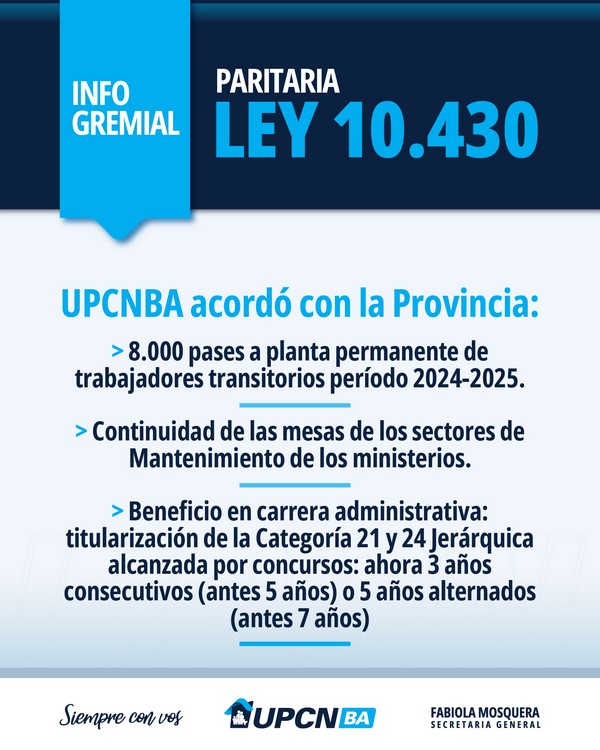 INFO GREMIAL

PARITARIA
LEY 10.430

UPCNBA acordó con la Provincia:

> 8.000 pases a planta permanente de trabajadores transitorios período 2024-2025.

> Continuidad de las mesas de los sectores de Mantenimiento de los ministerios.

> Beneficio en carrera administrativa: titularización de la Categoría 21 y 24 Jerárquica alcanzada por concursos: ahora 3 años consecutivos (antes 5 años) o 5 años alternados (antes 7 años)

Siempre con vos

UPCN BA

FABIOLA MOSQUERA
SECRETARIA GENERAL